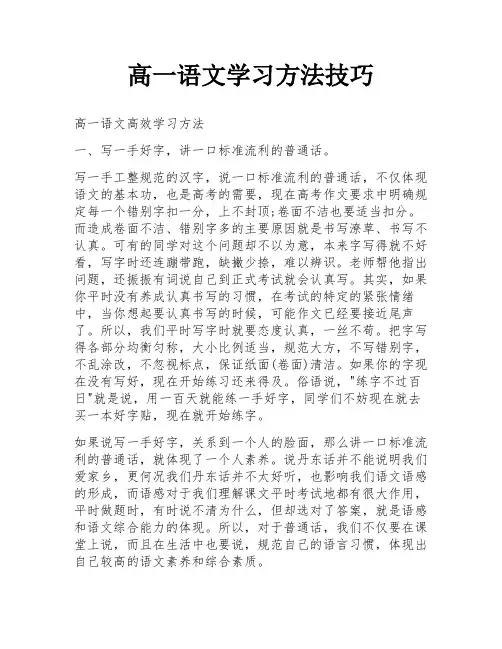 高一语文学习方法技巧

高一语文高效学习方法

一、写一手好字，讲一口标准流利的普通话。

写一手工整规范的汉字，说一口标准流利的普通话，不仅体现语文的基本功，也是高考的需要，现在高考作文要求中明确规定每一个错别字扣一分，上不封顶;卷面不洁也要适当扣分。而造成卷面不洁、错别字多的主要原因就是书写潦草、书写不认真。可有的同学对这个问题却不以为意，本来字写得就不好看，写字时还连蹦带跑，缺撇少捺，难以辨识。老师帮他指出问题，还振振有词说自己到正式考试就会认真写。其实，如果你平时没有养成认真书写的习惯，在考试的特定的紧张情绪中，当你想起要认真书写的时候，可能作文已经要接近尾声了。所以，我们平时写字时就要态度认真，一丝不苟。把字写得各部分均衡匀称，大小比例适当，规范大方，不写错别字，不乱涂改，不忽视标点，保证纸面(卷面)清洁。如果你的字现在没有写好，现在开始练习还来得及。俗语说，"练字不过百日"就是说，用一百天就能练一手好字，同学们不妨现在就去买一本好字贴，现在就开始练字。

如果说写一手好字，关系到一个人的脸面，那么讲一口标准流利的普通话，就体现了一个人素养。说丹东话并不能说明我们爱家乡，更何况我们丹东话并不太好听，也影响我们语文语感的形成，而语感对于我们理解课文平时考试地都有很大作用，平时做题时，有时说不清为什么，但却选对了答案，就是语感和语文综合能力的体现。所以，对于普通话，我们不仅要在课堂上说，而且在生活中也要说，规范自己的语言习惯，体现出自己较高的语文素养和综合素质。